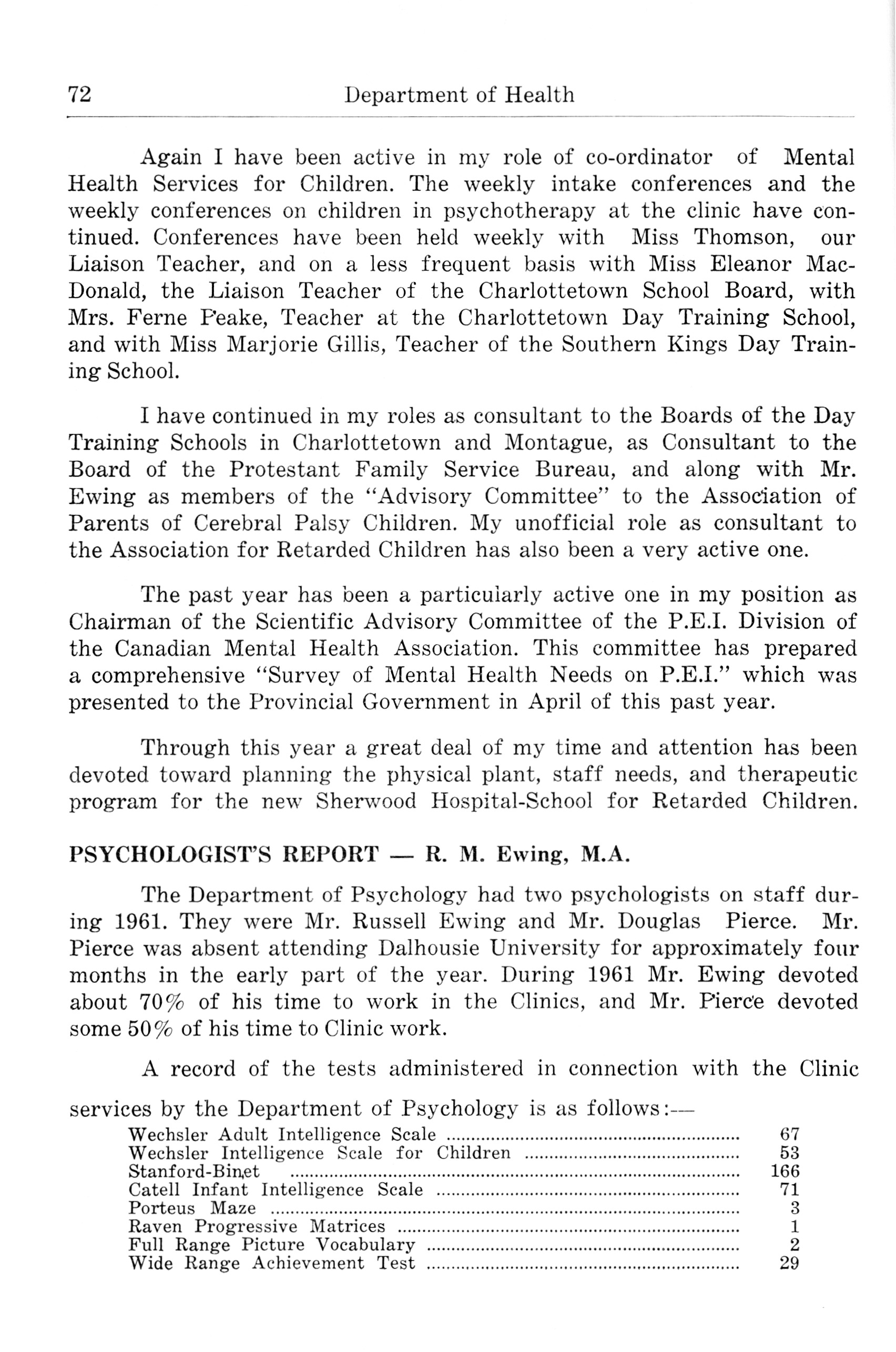 72 Department of Health

Again I have been active in my role of co-ordinator of Mental Health Services for Children. The weekly intake conferences and the weekly conferences on children in psychotherapy at the clinic have continued. Conferences have been held weekly with Miss Thomson, our Liaison Teacher, and on a less frequent basis with Miss Eleanor MacDonald, the Liaison Teacher of the Charlottetown School Board, with Mrs. Ferne Peake, Teacher at the Charlottetown Day Training School, and with Miss Marjorie Gillis, Teacher of the Southern Kings Day Training School.

I have continued in my roles as consultant to the Boards of the Day Training Schools in Charlottetown and Montague, as Consultant to the Board of the Protestant Family Service Bureau, and along with Mr. Ewing as members of the "Advisory Committee" to the Association of Parents of Cerebral Palsy Children. My unofficial role as consultant to the Association for Retarded Children has also been a very active one.

The past year has been a particularly active one in my position as Chairman of the Scientific Advisory Committee of the P.E.I. Division of the Canadian Mental Health Association. This committee has prepared a comprehensive "Survey of Mental Health Needs on P.E.I." which was presented to the Provincial Government in April of this past year.

Through this year a great deal of my time and attention has been devoted toward planning the physical plant, staff needs, and therapeutic program for the new Sherwood Hospital-School for Retarded Children.

PSYCHOLOGIST'S REPORT — R. M. Ewing, M.A.

The Department of Psychology had two psychologists on staff during 1961. They were Mr. Russell Ewing and Mr. Douglas Pierce. Mr. Pierce was absent attending Dalhousie University for approximately four months in the early part of the year. During 1961 Mr. Ewing devoted about 70% of his time to work in the Clinics, and Mr. Pierce devoted some 50% of his time to Clinic work.

A record of the tests administered in connection with the Clinic services by the Department of Psychology is as follows:—

| | |
|---|---|
| Wechsler Adult Intelligence Scale | 67 |
| Wechsler Intelligence Scale for Children | 53 |
| Stanford-Binet | 166 |
| Catell Infant Intelligence Scale | 71 |
| Porteus Maze | 3 |
| Raven Progressive Matrices | 1 |
| Full Range Picture Vocabulary | 2 |
| Wide Range Achievement Test | 29 |